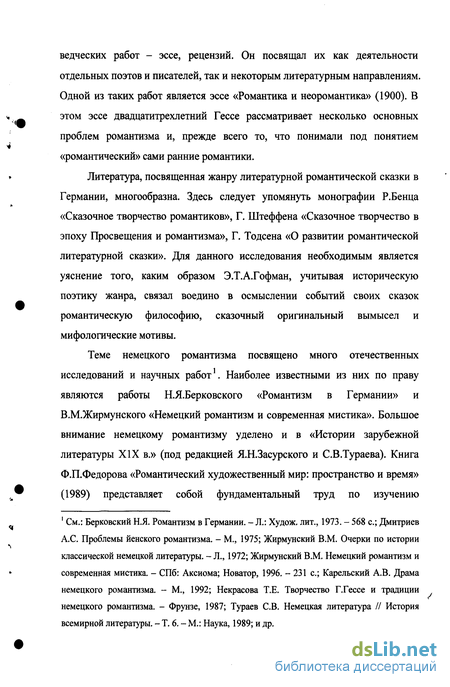 ведческих работ – эссе, рецензий. Он посвящал их как деятельности отдельных поэтов и писателей, так и некоторым литературным направлениям. Одной из таких работ является эссе «Романтика и неоромантика» (1900). В этом эссе двадцатитрехлетний Гессе рассматривает несколько основных проблем романтизма и, прежде всего то, что понимали под понятием «романтический» сами ранние романтики.

Литература, посвященная жанру литературной романтической сказки в Германии, многообразна. Здесь следует упомянуть монографии Р.Бенца «Сказочное творчество романтиков», Г. Штеффена «Сказочное творчество в эпоху Просвещения и романтизма», Г. Тодсена «О развитии романтической литературной сказки». Для данного исследования необходимым является уяснение того, каким образом Э.Т.А.Гофман, учитывая историческую поэтику жанра, связал воедино в осмыслении событий своих сказок романтическую философию, сказочный оригинальный вымысел и мифологические мотивы.

Теме немецкого романтизма посвящено много отечественных исследований и научных работ$^1$. Наиболее известными из них по праву являются работы Н.Я.Берковского «Романтизм в Германии» и В.М.Жирмунского «Немецкий романтизм и современная мистика». Большое внимание немецкому романтизму уделено и в «Истории зарубежной литературы Х1Х в.» (под редакцией Я.Н.Засурского и С.В.Тураева). Книга Ф.П.Федорова «Романтический художественный мир: пространство и время» (1989) представляет собой фундаментальный труд по изучению

$^1$ См.: Берковский Н.Я. Романтизм в Германии. – Л.: Худож. лит., 1973. – 568 с.; Дмитриев А.С. Проблемы йенского романтизма. – М., 1975; Жирмунский В.М. Очерки по истории классической немецкой литературы. – Л., 1972; Жирмунский В.М. Немецкий романтизм и современная мистика. – СПб: Аксиома; Новатор, 1996. – 231 с.; Карельский А.В. Драма немецкого романтизма. – М., 1992; Некрасова Т.Е. Творчество Г.Гессе и традиции немецкого романтизма. – Фрунзе, 1987; Тураев С.В. Немецкая литература // История всемирной литературы. – Т. 6. – М.: Наука, 1989; и др.

dsLib.net
библиотека диссертаций